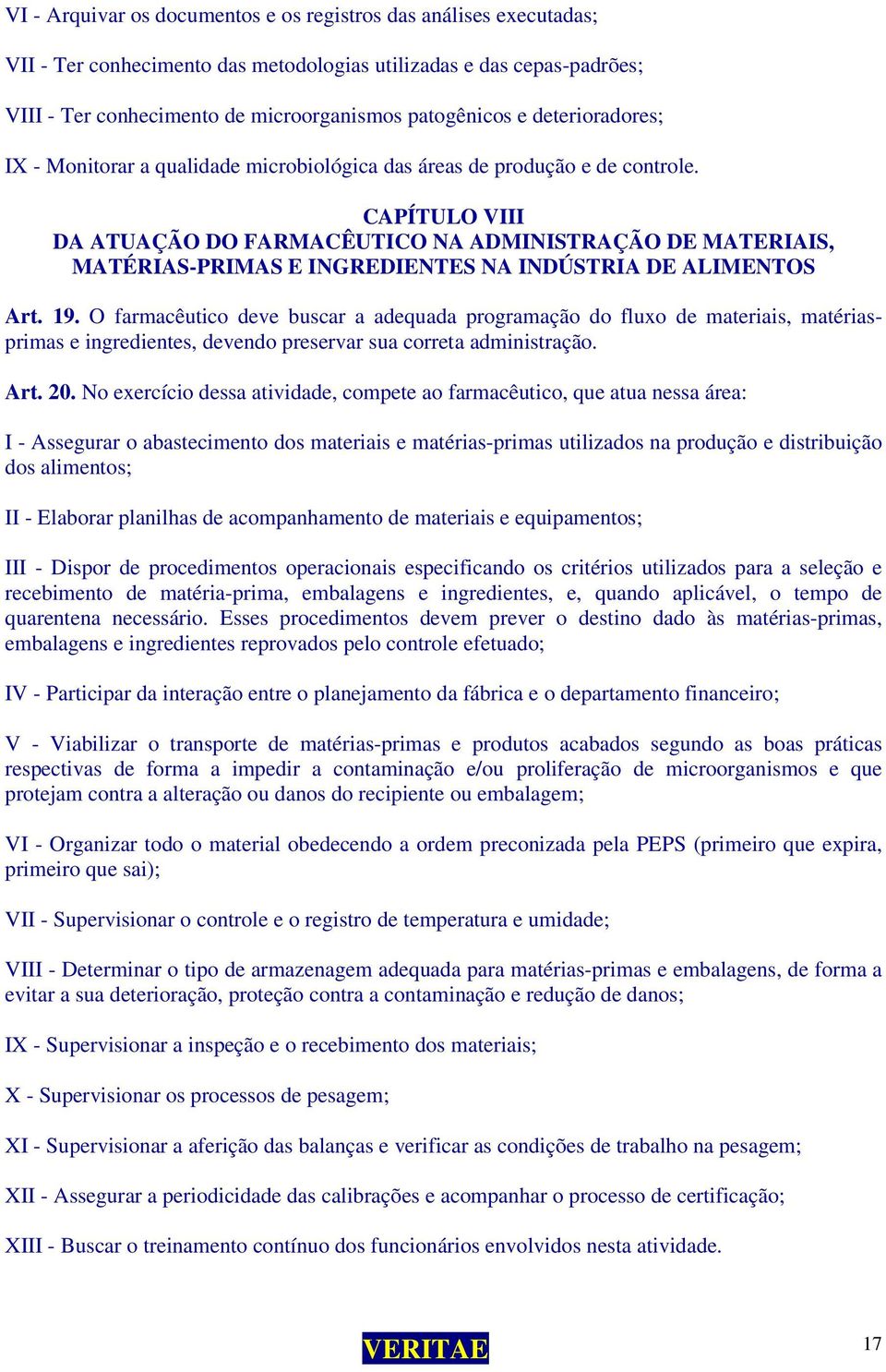 VI - Arquivar os documentos e os registros das análises executadas;

VII - Ter conhecimento das metodologias utilizadas e das cepas-padrões;

VIII - Ter conhecimento de microorganismos patogênicos e deterioradores;

IX - Monitorar a qualidade microbiológica das áreas de produção e de controle.

CAPÍTULO VIII
DA ATUAÇÃO DO FARMACÊUTICO NA ADMINISTRAÇÃO DE MATERIAIS, MATÉRIAS-PRIMAS E INGREDIENTES NA INDÚSTRIA DE ALIMENTOS

Art. 19. O farmacêutico deve buscar a adequada programação do fluxo de materiais, matérias-primas e ingredientes, devendo preservar sua correta administração.

Art. 20. No exercício dessa atividade, compete ao farmacêutico, que atua nessa área:

I - Assegurar o abastecimento dos materiais e matérias-primas utilizados na produção e distribuição dos alimentos;

II - Elaborar planilhas de acompanhamento de materiais e equipamentos;

III - Dispor de procedimentos operacionais especificando os critérios utilizados para a seleção e recebimento de matéria-prima, embalagens e ingredientes, e, quando aplicável, o tempo de quarentena necessário. Esses procedimentos devem prever o destino dado às matérias-primas, embalagens e ingredientes reprovados pelo controle efetuado;

IV - Participar da interação entre o planejamento da fábrica e o departamento financeiro;

V - Viabilizar o transporte de matérias-primas e produtos acabados segundo as boas práticas respectivas de forma a impedir a contaminação e/ou proliferação de microorganismos e que protejam contra a alteração ou danos do recipiente ou embalagem;

VI - Organizar todo o material obedecendo a ordem preconizada pela PEPS (primeiro que expira, primeiro que sai);

VII - Supervisionar o controle e o registro de temperatura e umidade;

VIII - Determinar o tipo de armazenagem adequada para matérias-primas e embalagens, de forma a evitar a sua deterioração, proteção contra a contaminação e redução de danos;

IX - Supervisionar a inspeção e o recebimento dos materiais;

X - Supervisionar os processos de pesagem;

XI - Supervisionar a aferição das balanças e verificar as condições de trabalho na pesagem;

XII - Assegurar a periodicidade das calibrações e acompanhar o processo de certificação;

XIII - Buscar o treinamento contínuo dos funcionários envolvidos nesta atividade.

VERITAE

17